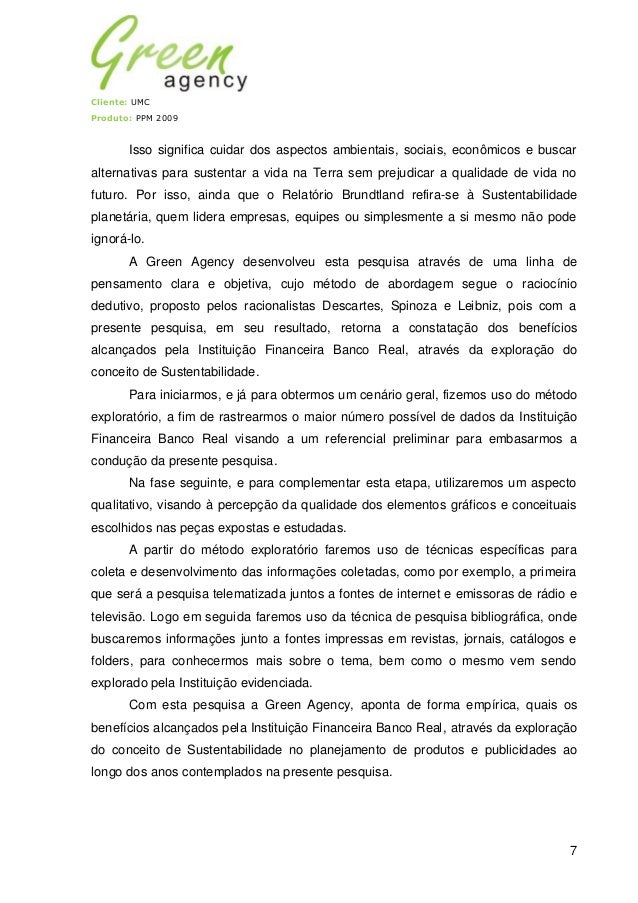 Green agency

Cliente: UMC
Produto: PPM 2009

Isso significa cuidar dos aspectos ambientais, sociais, econômicos e buscar alternativas para sustentar a vida na Terra sem prejudicar a qualidade de vida no futuro. Por isso, ainda que o Relatório Brundtland refira-se à Sustentabilidade planetária, quem lidera empresas, equipes ou simplesmente a si mesmo não pode ignorá-lo.

A Green Agency desenvolveu esta pesquisa através de uma linha de pensamento clara e objetiva, cujo método de abordagem segue o raciocínio dedutivo, proposto pelos racionalistas Descartes, Spinoza e Leibniz, pois com a presente pesquisa, em seu resultado, retorna a constatação dos benefícios alcançados pela Instituição Financeira Banco Real, através da exploração do conceito de Sustentabilidade.

Para iniciarmos, e já para obtermos um cenário geral, fizemos uso do método exploratório, a fim de rastrearmos o maior número possível de dados da Instituição Financeira Banco Real visando a um referencial preliminar para embasarmos a condução da presente pesquisa.

Na fase seguinte, e para complementar esta etapa, utilizaremos um aspecto qualitativo, visando à percepção da qualidade dos elementos gráficos e conceituais escolhidos nas peças expostas e estudadas.

A partir do método exploratório faremos uso de técnicas específicas para coleta e desenvolvimento das informações coletadas, como por exemplo, a primeira que será a pesquisa telematizada juntos a fontes de internet e emissoras de rádio e televisão. Logo em seguida faremos uso da técnica de pesquisa bibliográfica, onde buscaremos informações junto a fontes impressas em revistas, jornais, catálogos e folders, para conhecermos mais sobre o tema, bem como o mesmo vem sendo explorado pela Instituição evidenciada.

Com esta pesquisa a Green Agency, aponta de forma empírica, quais os benefícios alcançados pela Instituição Financeira Banco Real, através da exploração do conceito de Sustentabilidade no planejamento de produtos e publicidades ao longo dos anos contemplados na presente pesquisa.

7